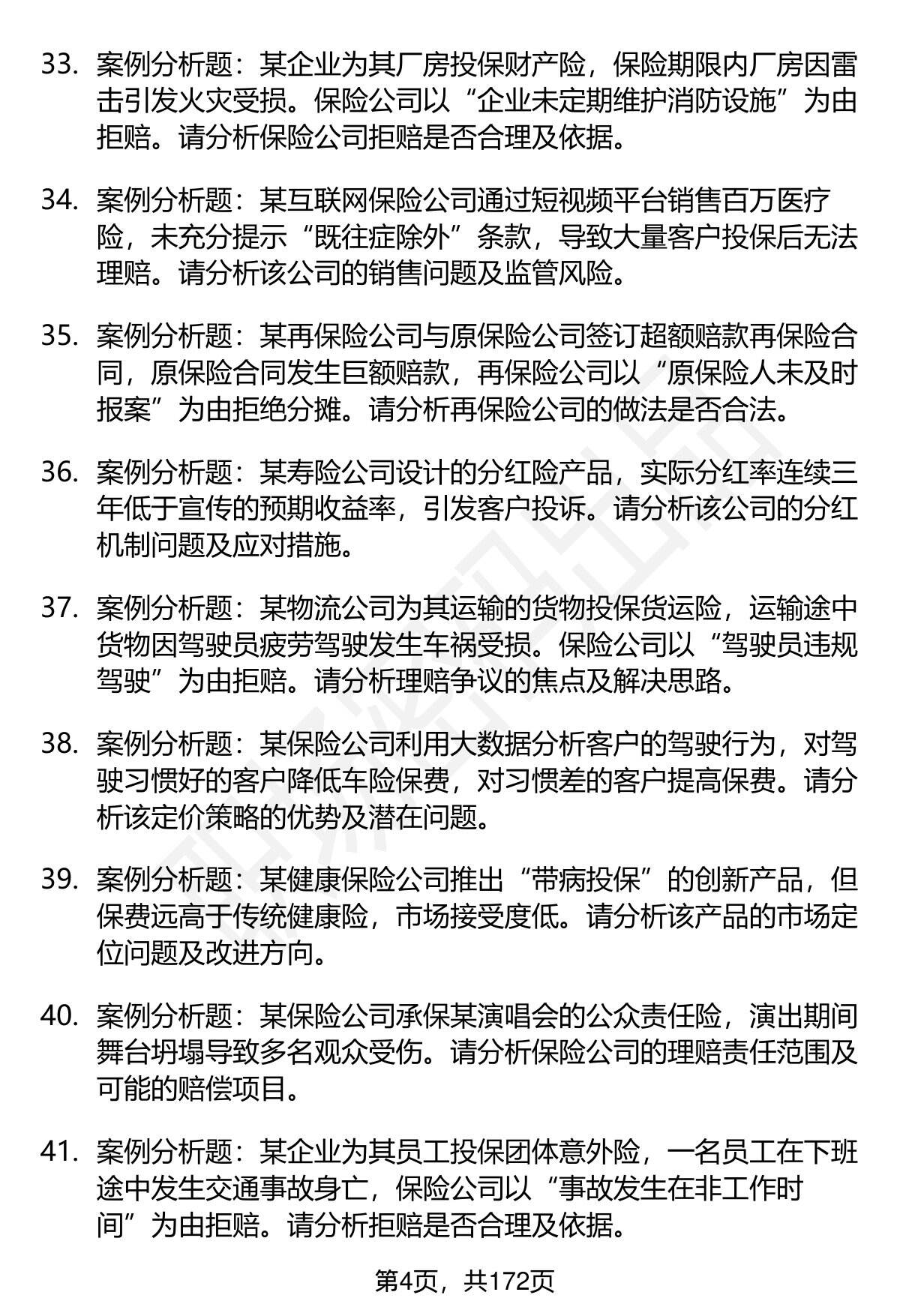 33. 案例分析题：某企业为其厂房投保财产险，保险期限内厂房因雷击引发火灾受损。保险公司以“企业未定期维护消防设施”为由拒赔。请分析保险公司拒赔是否合理及依据。

34. 案例分析题：某互联网保险公司通过短视频平台销售百万医疗险，未充分提示“既往症除外”条款，导致大量客户投保后无法理赔。请分析该公司的销售问题及监管风险。

35. 案例分析题：某再保险公司与原保险公司签订超额赔款再保险合同，原保险合同发生巨额赔款，再保险公司以“原保险人未及时报案”为由拒绝分摊。请分析再保险公司的做法是否合法。

36. 案例分析题：某寿险公司设计的分红险产品，实际分红率连续三年低于宣传的预期收益率，引发客户投诉。请分析该公司的分红机制问题及应对措施。

37. 案例分析题：某物流公司为其运输的货物投保货运险，运输途中货物因驾驶员疲劳驾驶发生车祸受损。保险公司以“驾驶员违规驾驶”为由拒赔。请分析理赔争议的焦点及解决思路。

38. 案例分析题：某保险公司利用大数据分析客户的驾驶行为，对驾驶习惯好的客户降低车险保费，对习惯差的客户提高保费。请分析该定价策略的优势及潜在问题。

39. 案例分析题：某健康保险公司推出“带病投保”的创新产品，但保费远高于传统健康险，市场接受度低。请分析该产品的市场定位问题及改进方向。

40. 案例分析题：某保险公司承保某演唱会的公众责任险，演出期间舞台坍塌导致多名观众受伤。请分析保险公司的理赔责任范围及可能的赔偿项目。

41. 案例分析题：某企业为其员工投保团体意外险，一名员工在下班途中发生交通事故身亡，保险公司以“事故发生在非工作时间”为由拒赔。请分析拒赔是否合理及依据。

第4页，共172页